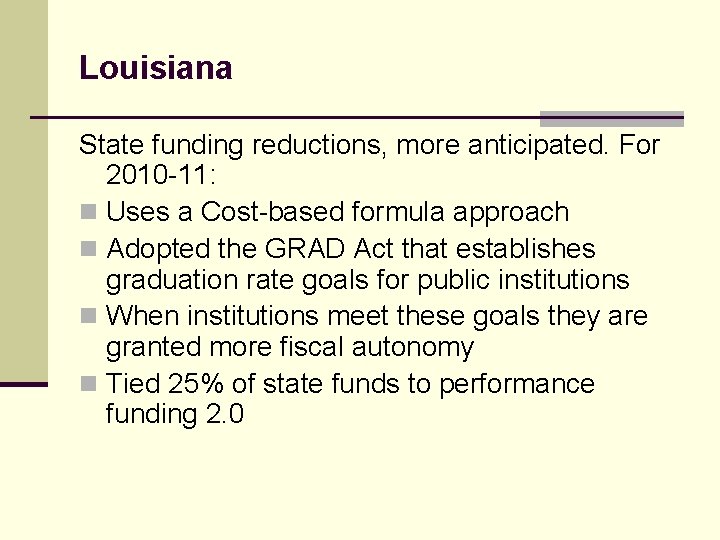 Louisiana

State funding reductions, more anticipated. For 2010-11:

- Uses a Cost-based formula approach
- Adopted the GRAD Act that establishes graduation rate goals for public institutions
- When institutions meet these goals they are granted more fiscal autonomy
- Tied 25% of state funds to performance funding 2.0